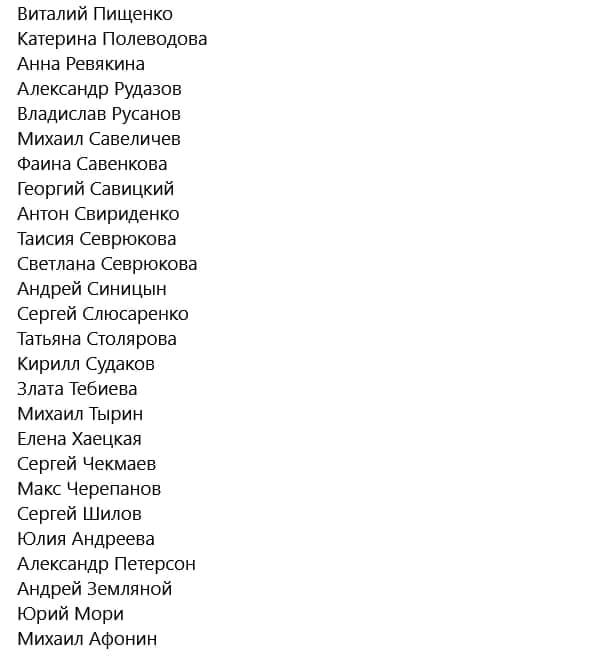 Виталий Пищенко
Катерина Полеводова
Анна Ревякина
Александр Рудазов
Владислав Русанов
Михаил Савеличев
Фаина Савенкова
Георгий Савицкий
Антон Свириденко
Таисия Севрюкова
Светлана Севрюкова
Андрей Синицын
Сергей Слюсаренко
Татьяна Столярова
Кирилл Судаков
Злата Тебиева
Михаил Тырин
Елена Хаецкая
Сергей Чекмаев
Макс Черепанов
Сергей Шилов
Юлия Андреева
Александр Петерсон
Андрей Земляной
Юрий Мори
Михаил Афонин